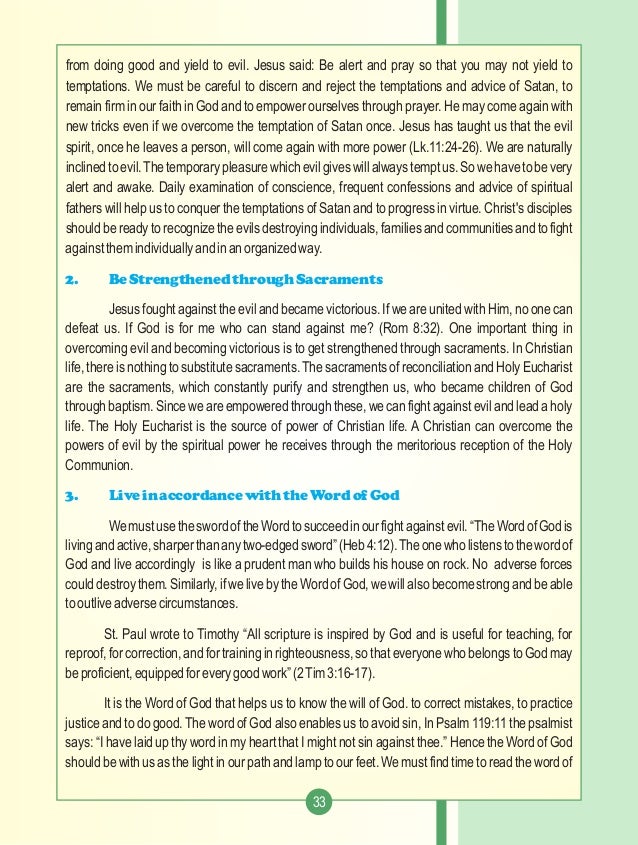 from doing good and yield to evil. Jesus said: Be alert and pray so that you may not yield to temptations. We must be careful to discern and reject the temptations and advice of Satan, to remain firm in our faith in God and to empower ourselves through prayer. He may come again with new tricks even if we overcome the temptation of Satan once. Jesus has taught us that the evil spirit, once he leaves a person, will come again with more power (Lk.11:24-26). We are naturally inclined to evil. The temporary pleasure which evil gives will always tempt us. So we have to be very alert and awake. Daily examination of conscience, frequent confessions and advice of spiritual fathers will help us to conquer the temptations of Satan and to progress in virtue. Christ's disciples should be ready to recognize the evils destroying individuals, families and communities and to fight against them individually and in an organized way.

2. Be Strengthened through Sacraments

Jesus fought against the evil and became victorious. If we are united with Him, no one can defeat us. If God is for me who can stand against me? (Rom 8:32). One important thing in overcoming evil and becoming victorious is to get strengthened through sacraments. In Christian life, there is nothing to substitute sacraments. The sacraments of reconciliation and Holy Eucharist are the sacraments, which constantly purify and strengthen us, who became children of God through baptism. Since we are empowered through these, we can fight against evil and lead a holy life. The Holy Eucharist is the source of power of Christian life. A Christian can overcome the powers of evil by the spiritual power he receives through the meritorious reception of the Holy Communion.

3. Live in accordance with the Word of God

We must use the sword of the Word to succeed in our fight against evil. "The Word of God is living and active, sharper than any two-edged sword" (Heb 4:12). The one who listens to the word of God and live accordingly is like a prudent man who builds his house on rock. No adverse forces could destroy them. Similarly, if we live by the Word of God, we will also become strong and be able to outlive adverse circumstances.

St. Paul wrote to Timothy "All scripture is inspired by God and is useful for teaching, for reproof, for correction, and for training in righteousness, so that everyone who belongs to God may be proficient, equipped for every good work" (2 Tim 3:16-17).

It is the Word of God that helps us to know the will of God. to correct mistakes, to practice justice and to do good. The word of God also enables us to avoid sin, In Psalm 119:11 the psalmist says: "I have laid up thy word in my heart that I might not sin against thee." Hence the Word of God should be with us as the light in our path and lamp to our feet. We must find time to read the word of

33